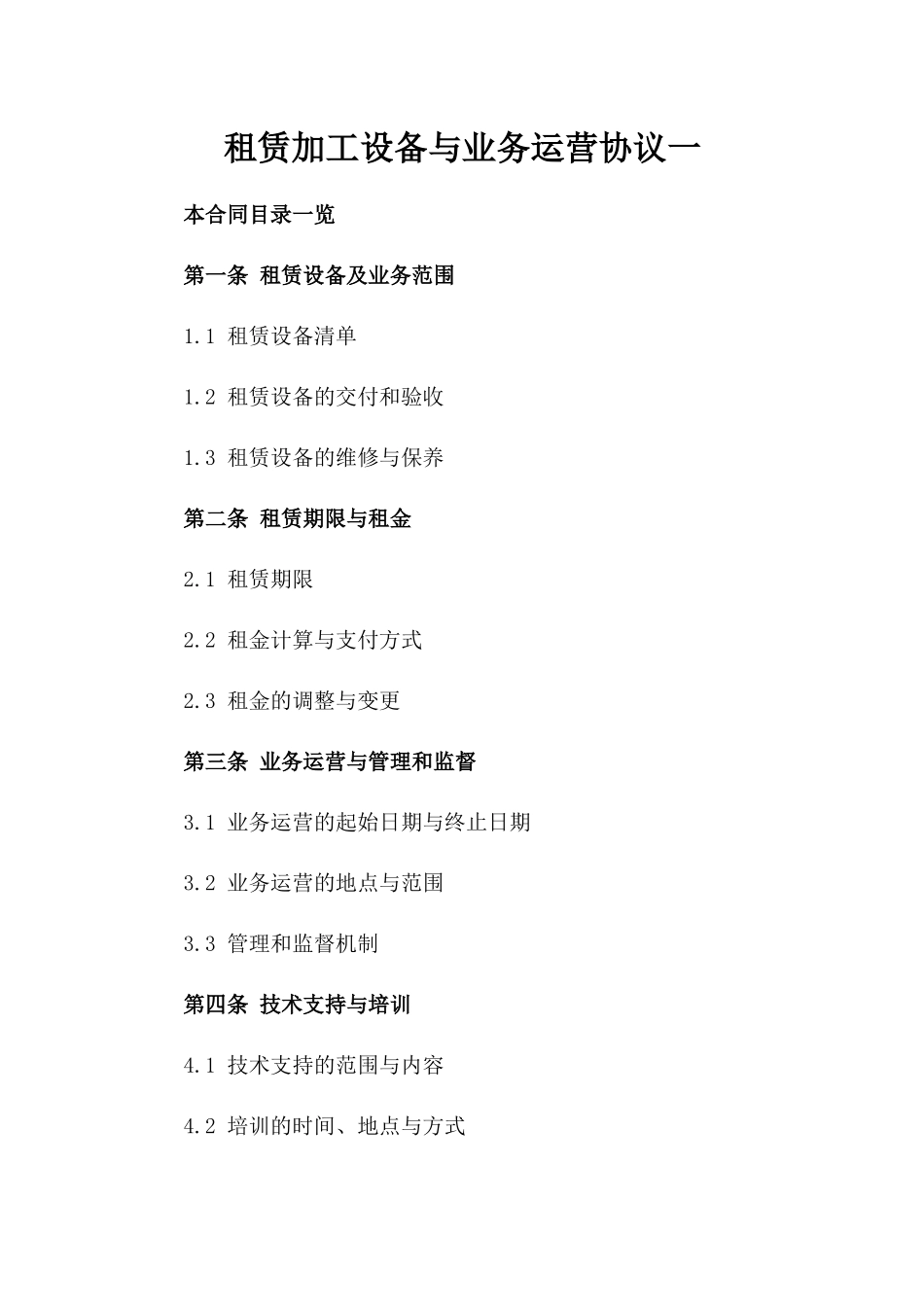 租赁加工设备与业务运营协议一

本合同目录一览

第一条 租赁设备及业务范围

1.1 租赁设备清单

1.2 租赁设备的交付和验收

1.3 租赁设备的维修与保养

第二条 租赁期限与租金

2.1 租赁期限

2.2 租金计算与支付方式

2.3 租金的调整与变更

第三条 业务运营与管理和监督

3.1 业务运营的起始日期与终止日期

3.2 业务运营的地点与范围

3.3 管理和监督机制

第四条 技术支持与培训

4.1 技术支持的范围与内容

4.2 培训的时间、地点与方式